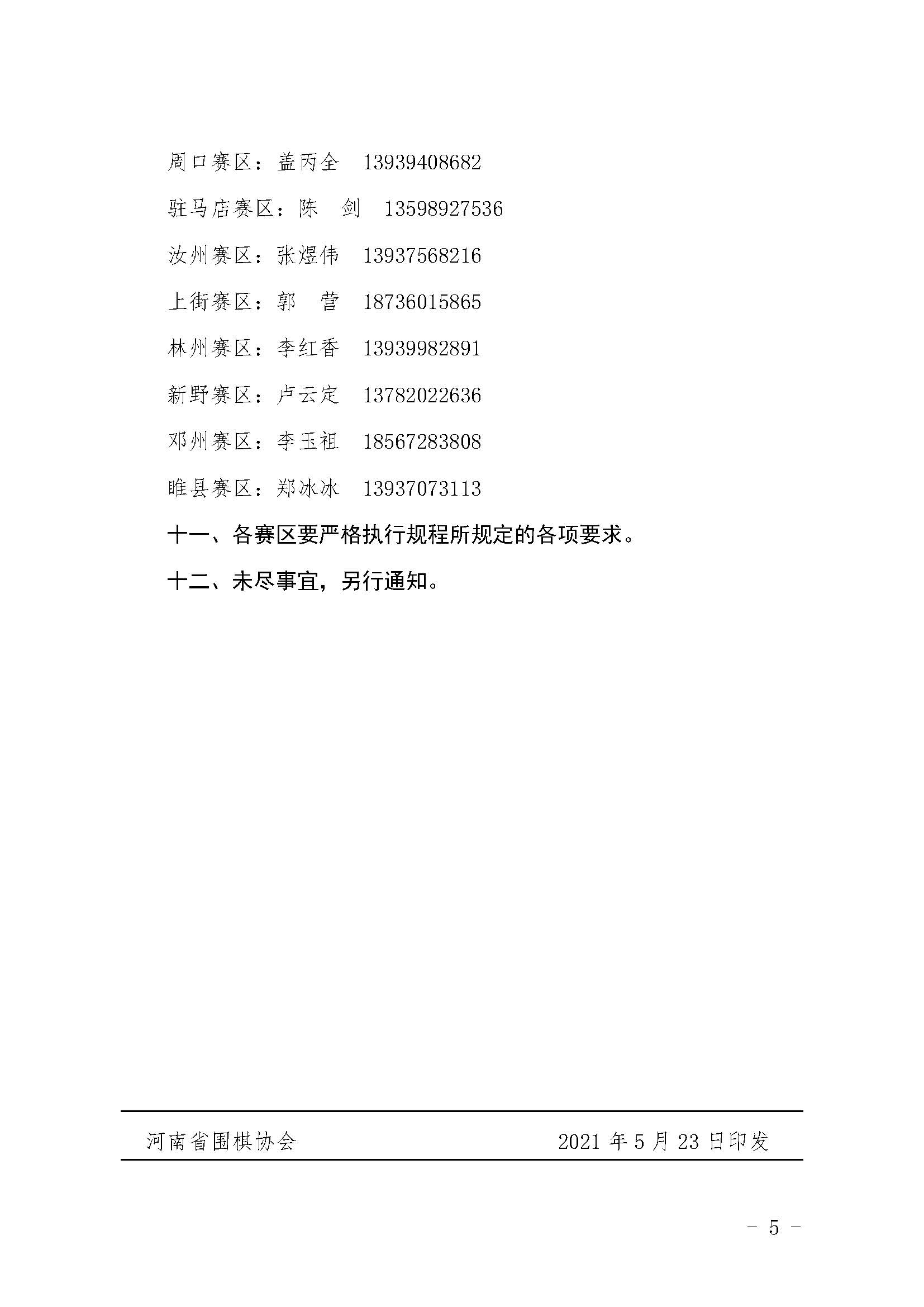 周口赛区：盖丙全　13939408682

驻马店赛区：陈　剑　13598927536

汝州赛区：张煜伟　13937568216

上街赛区：郭　营　18736015865

林州赛区：李红香　13939982891

新野赛区：卢云定　13782022636

邓州赛区：李玉祖　18567283808

睢县赛区：郑冰冰　13937073113

十一、各赛区要严格执行规程所规定的各项要求。

十二、未尽事宜，另行通知。

河南省围棋协会　　2021 年 5 月 23 日印发

- 5 -